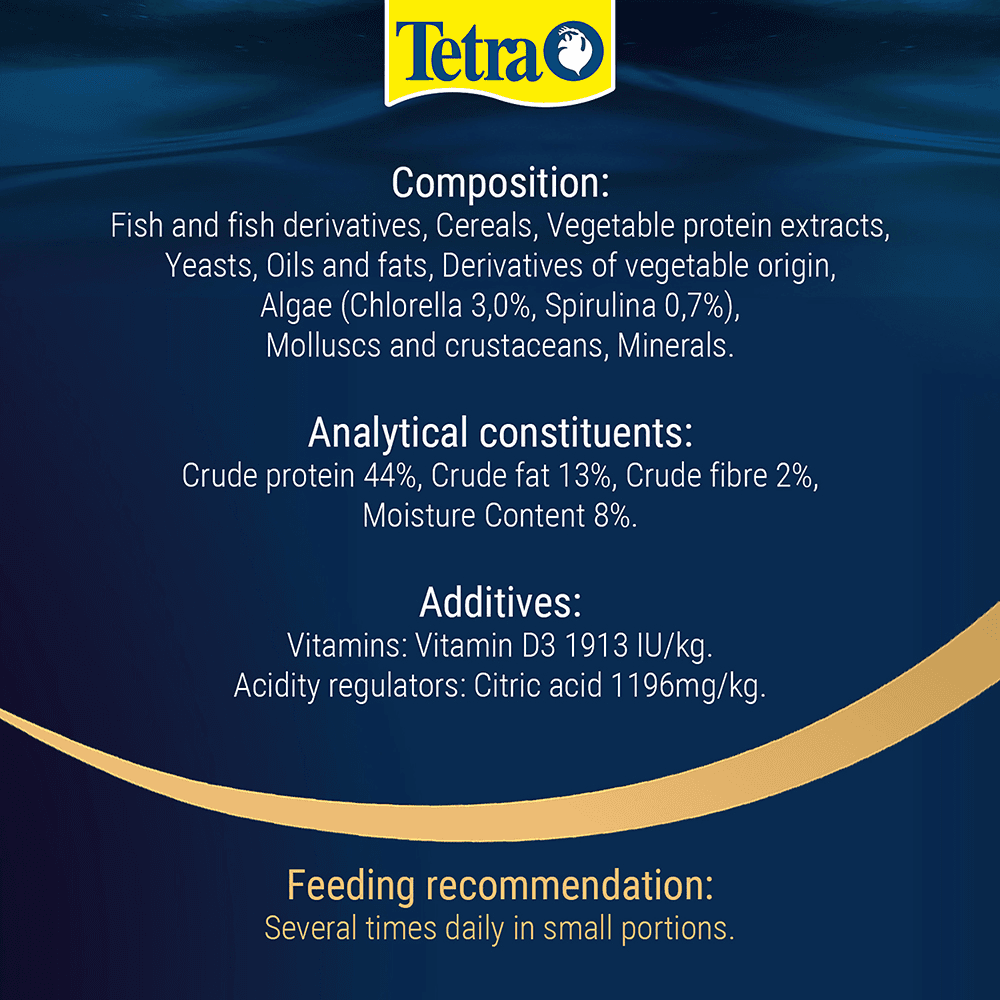 Tetra

Composition:
Fish and fish derivatives, Cereals, Vegetable protein extracts, Yeasts, Oils and fats, Derivatives of vegetable origin, Algae (Chlorella 3,0%, Spirulina 0,7%), Molluscs and crustaceans, Minerals.

Analytical constituents:
Crude protein 44%, Crude fat 13%, Crude fibre 2%, Moisture Content 8%.

Additives:
Vitamins: Vitamin D3 1913 IU/kg.
Acidity regulators: Citric acid 1196mg/kg.

Feeding recommendation:
Several times daily in small portions.